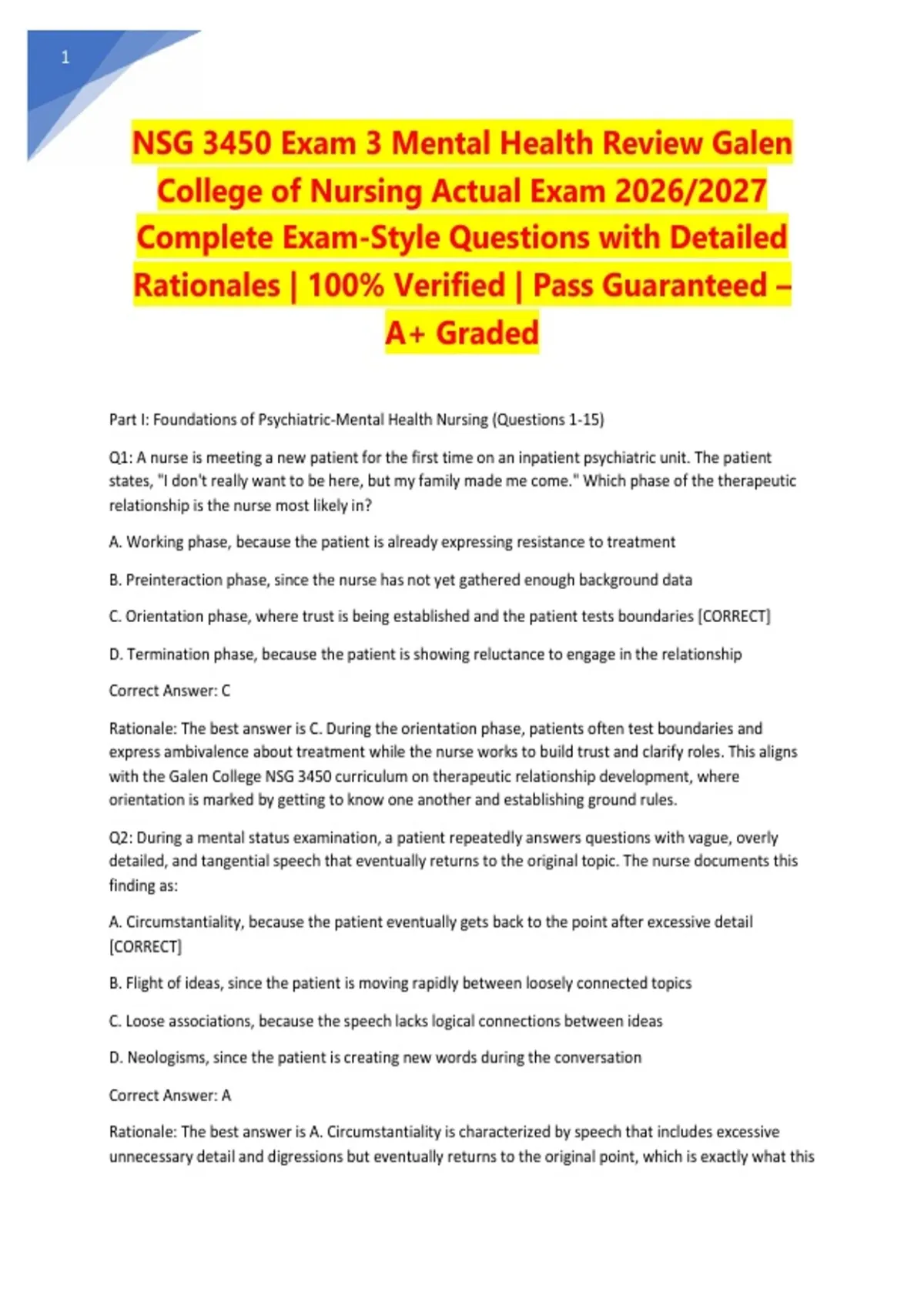 1

NSG 3450 Exam 3 Mental Health Review Galen College of Nursing Actual Exam 2026/2027 Complete Exam-Style Questions with Detailed Rationales | 100% Verified | Pass Guaranteed – A+ Graded

Part I: Foundations of Psychiatric-Mental Health Nursing (Questions 1-15)

Q1: A nurse is meeting a new patient for the first time on an inpatient psychiatric unit. The patient states, "I don't really want to be here, but my family made me come." Which phase of the therapeutic relationship is the nurse most likely in?

A. Working phase, because the patient is already expressing resistance to treatment

B. Preinteraction phase, since the nurse has not yet gathered enough background data

C. Orientation phase, where trust is being established and the patient tests boundaries [CORRECT]

D. Termination phase, because the patient is showing reluctance to engage in the relationship

Correct Answer: C

Rationale: The best answer is C. During the orientation phase, patients often test boundaries and express ambivalence about treatment while the nurse works to build trust and clarify roles. This aligns with the Galen College NSG 3450 curriculum on therapeutic relationship development, where orientation is marked by getting to know one another and establishing ground rules.

Q2: During a mental status examination, a patient repeatedly answers questions with vague, overly detailed, and tangential speech that eventually returns to the original topic. The nurse documents this finding as:

A. Circumstantiality, because the patient eventually gets back to the point after excessive detail [CORRECT]

B. Flight of ideas, since the patient is moving rapidly between loosely connected topics

C. Loose associations, because the speech lacks logical connections between ideas

D. Neologisms, since the patient is creating new words during the conversation

Correct Answer: A

Rationale: The best answer is A. Circumstantiality is characterized by speech that includes excessive unnecessary detail and digressions but eventually returns to the original point, which is exactly what this